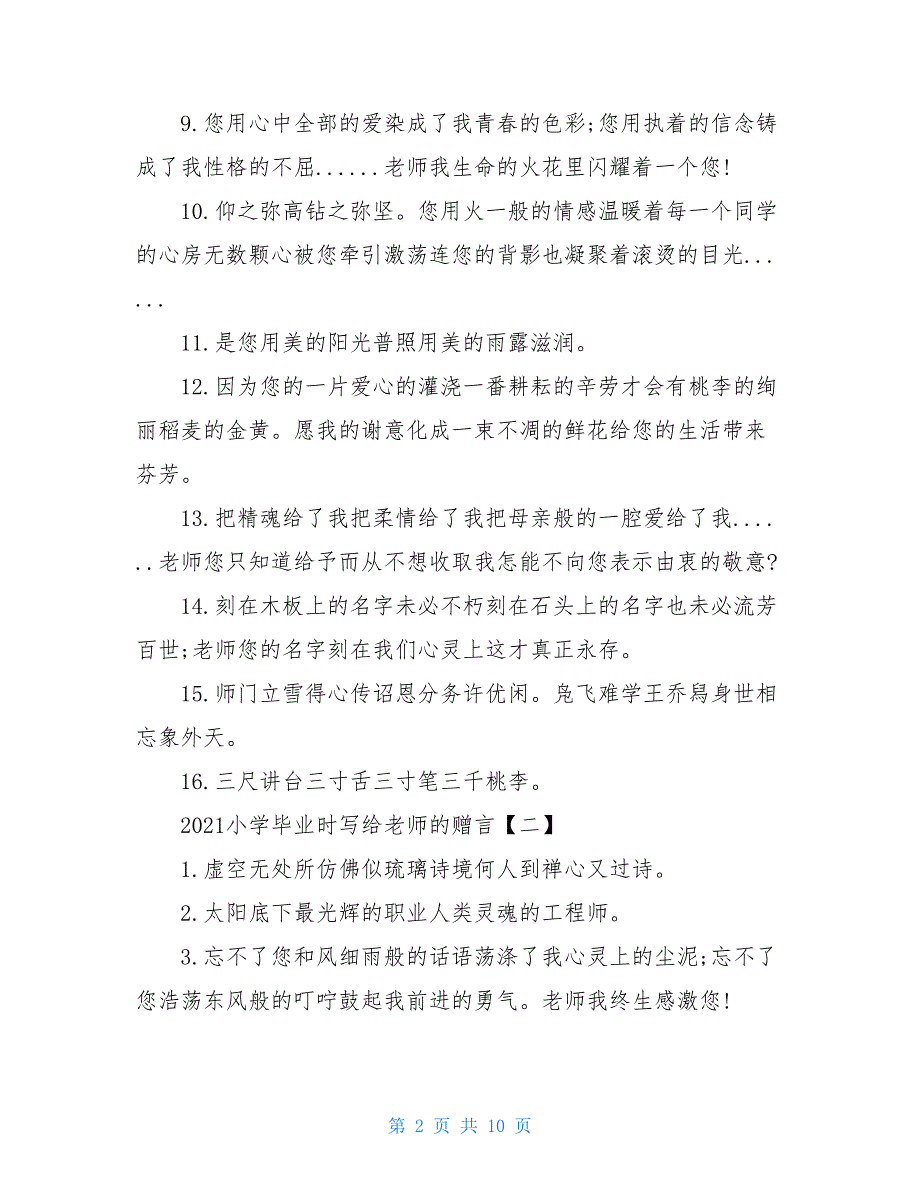 9.您用心中全部的爱染成了我青春的色彩;您用执着的信念铸成了我性格的不屈......老师我生命的火花里闪耀着一个您!

10.仰之弥高钻之弥坚。您用火一般的情感温暖着每一个同学的心房无数颗心被您牵引激荡连您的背影也凝聚着滚烫的目光......

11.是您用美的阳光普照用美的雨露滋润。

12.因为您的一片爱心的灌浇一番耕耘的辛劳才会有桃李的绚丽稻麦的金黄。愿我的谢意化成一束不凋的鲜花给您的生活带来芬芳。

13.把精魂给了我把柔情给了我把母亲般的一腔爱给了我......老师您只知道给予而从不想收取我怎能不向您表示由衷的敬意?

14.刻在木板上的名字未必不朽刻在石头上的名字也未必流芳百世;老师您的名字刻在我们心灵上这才真正永存。

15.师门立雪得心传诏恩分务许优闲。凫飞难学王乔舄身世相忘象外天。

16.三尺讲台三寸舌三寸笔三千桃李。

2021小学毕业时写给老师的赠言【二】

1.虚空无处所仿佛似琉璃诗境何人到禅心又过诗。

2.太阳底下最光辉的职业人类灵魂的工程师。

3.忘不了您和风细雨般的话语荡涤了我心灵上的尘泥;忘不了您浩荡东风般的叮咛鼓起我前进的勇气。老师我终生感激您!

第 2 页 共 10 页